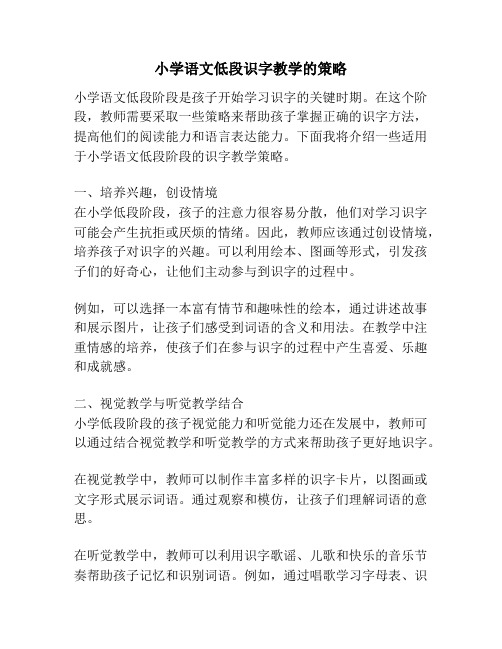 小学语文低段识字教学的策略

小学语文低段阶段是孩子开始学习识字的关键时期。在这个阶段，教师需要采取一些策略来帮助孩子掌握正确的识字方法，提高他们的阅读能力和语言表达能力。下面我将介绍一些适用于小学语文低段阶段的识字教学策略。

一、培养兴趣，创设情境
在小学低段阶段，孩子的注意力很容易分散，他们对学习识字可能会产生抗拒或厌烦的情绪。因此，教师应该通过创设情境，培养孩子对识字的兴趣。可以利用绘本、图画等形式，引发孩子们的好奇心，让他们主动参与到识字的过程中。

例如，可以选择一本富有情节和趣味性的绘本，通过讲述故事和展示图片，让孩子们感受到词语的含义和用法。在教学中注重情感的培养，使孩子们在参与识字的过程中产生喜爱、乐趣和成就感。

二、视觉教学与听觉教学结合
小学低段阶段的孩子视觉能力和听觉能力还在发展中，教师可以通过结合视觉教学和听觉教学的方式来帮助孩子更好地识字。

在视觉教学中，教师可以制作丰富多样的识字卡片，以图画或文字形式展示词语。通过观察和模仿，让孩子们理解词语的意思。

在听觉教学中，教师可以利用识字歌谣、儿歌和快乐的音乐节奏帮助孩子记忆和识别词语。例如，通过唱歌学习字母表、识